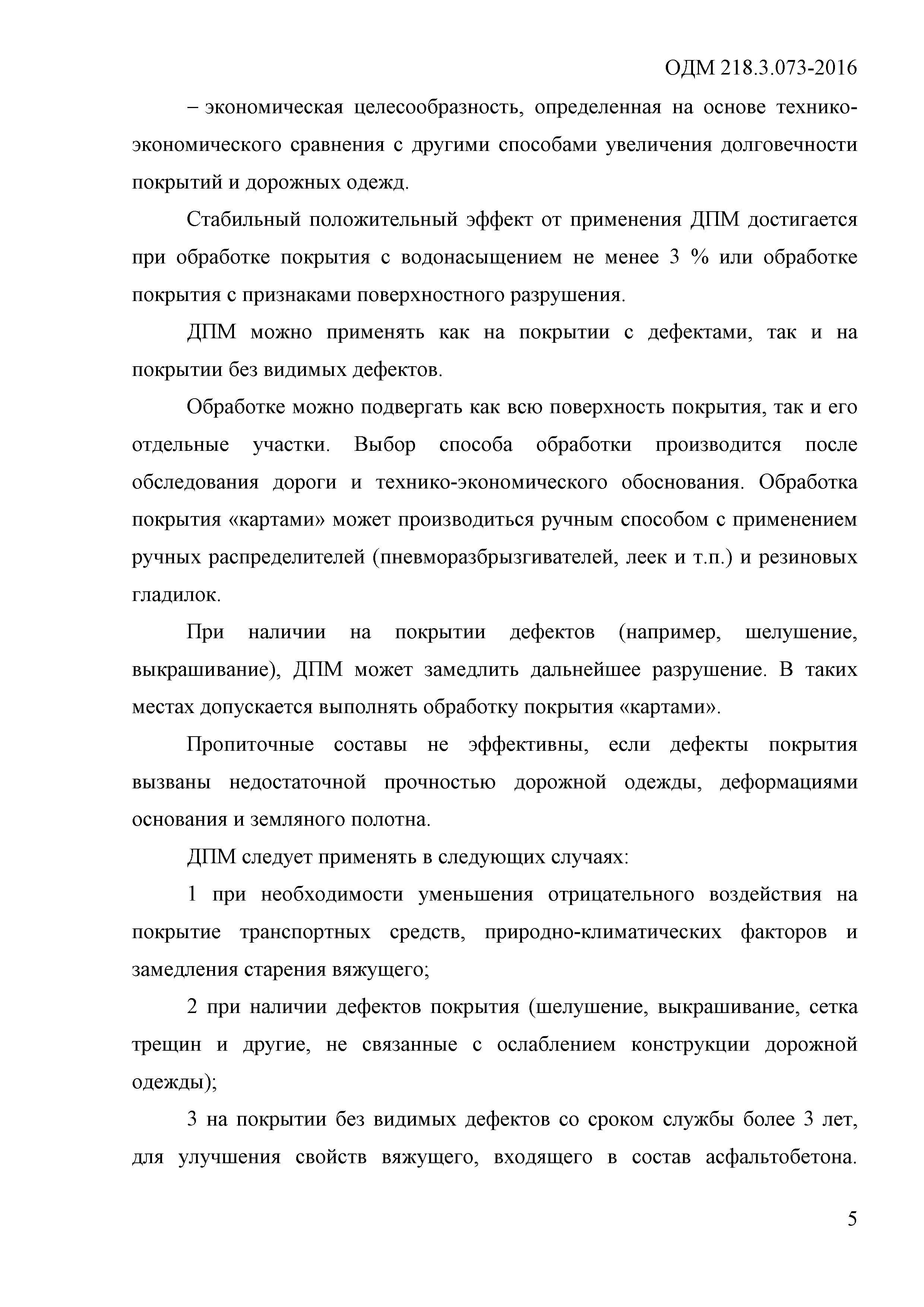 ОДМ 218.3.073-2016

– экономическая целесообразность, определенная на основе технико-экономического сравнения с другими способами увеличения долговечности покрытий и дорожных одежд.

Стабильный положительный эффект от применения ДПМ достигается при обработке покрытия с водонасыщением не менее 3 % или обработке покрытия с признаками поверхностного разрушения.

ДПМ можно применять как на покрытии с дефектами, так и на покрытии без видимых дефектов.

Обработке можно подвергать как всю поверхность покрытия, так и его отдельные участки. Выбор способа обработки производится после обследования дороги и технико-экономического обоснования. Обработка покрытия «картами» может производиться ручным способом с применением ручных распределителей (пневморазбрызгивателей, леек и т.п.) и резиновых гладилок.

При наличии на покрытии дефектов (например, шелушение, выкрашивание), ДПМ может замедлить дальнейшее разрушение. В таких местах допускается выполнять обработку покрытия «картами».

Пропиточные составы не эффективны, если дефекты покрытия вызваны недостаточной прочностью дорожной одежды, деформациями основания и земляного полотна.

ДПМ следует применять в следующих случаях:

1 при необходимости уменьшения отрицательного воздействия на покрытие транспортных средств, природно-климатических факторов и замедления старения вяжущего;

2 при наличии дефектов покрытия (шелушение, выкрашивание, сетка трещин и другие, не связанные с ослаблением конструкции дорожной одежды);

3 на покрытии без видимых дефектов со сроком службы более 3 лет, для улучшения свойств вяжущего, входящего в состав асфальтобетона.

5